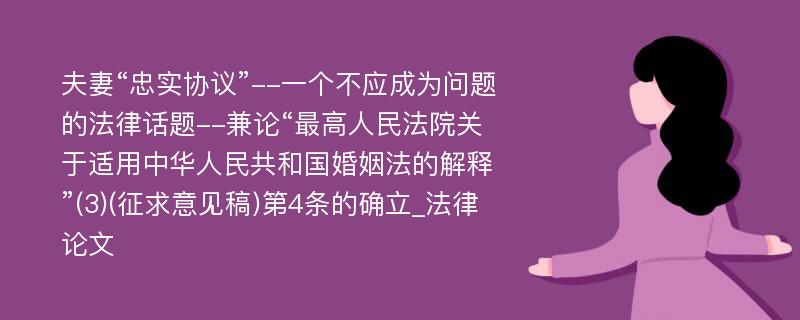 夫妻“忠实协议”--一个不应成为问题的法律话题--兼论“最高人民法院关于适用中华人民共和国婚姻法的解释”(3)(征求意见稿)第4条的确立_法律论文